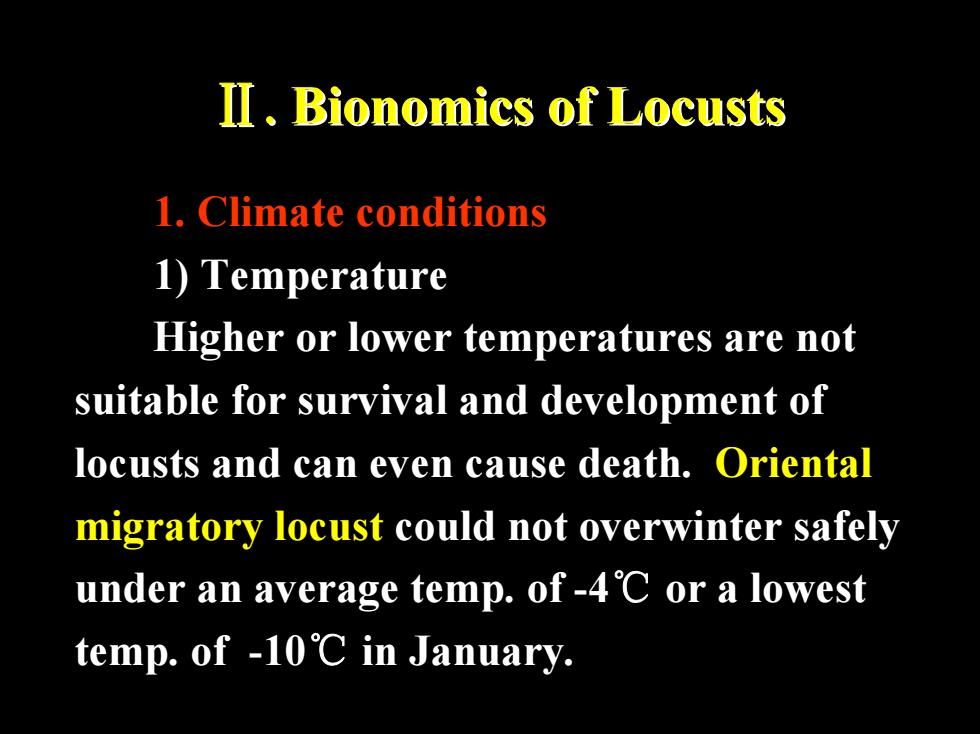 Ⅱ. Bionomics of Locusts

1. Climate conditions

1) Temperature

Higher or lower temperatures are not suitable for survival and development of locusts and can even cause death. Oriental migratory locust could not overwinter safely under an average temp. of -4℃ or a lowest temp. of -10℃ in January.